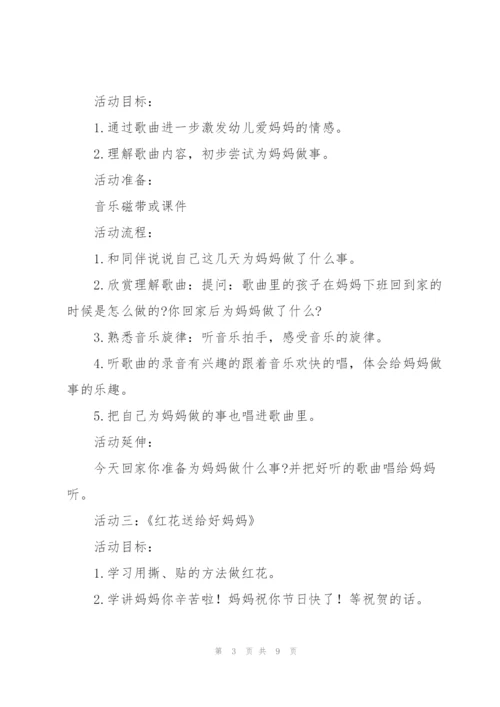 活动目标：

1.通过歌曲进一步激发幼儿爱妈妈的情感。

2.理解歌曲内容，初步尝试为妈妈做事。

活动准备：

音乐磁带或课件

活动流程：

1.和同伴说说自己这几天为妈妈做了什么事。

2.欣赏理解歌曲：提问：歌曲里的孩子在妈妈下班回到家的时候是怎么做的?你回家后为妈妈做了什么?

3.熟悉音乐旋律：听音乐拍手，感受音乐的旋律。

4.听歌曲的录音有兴趣的跟着音乐欢快的唱，体会给妈妈做事的乐趣。

5.把自己为妈妈做的事也唱进歌曲里。

活动延伸：

今天回家你准备为妈妈做什么事?并把好听的歌曲唱给妈妈听。

活动三：《红花送给好妈妈》

活动目标：

1.学习用撕、贴的方法做红花。

2.学讲妈妈你辛苦啦！妈妈祝你节日快了！等祝贺的话。

第 3 页 共 9 页